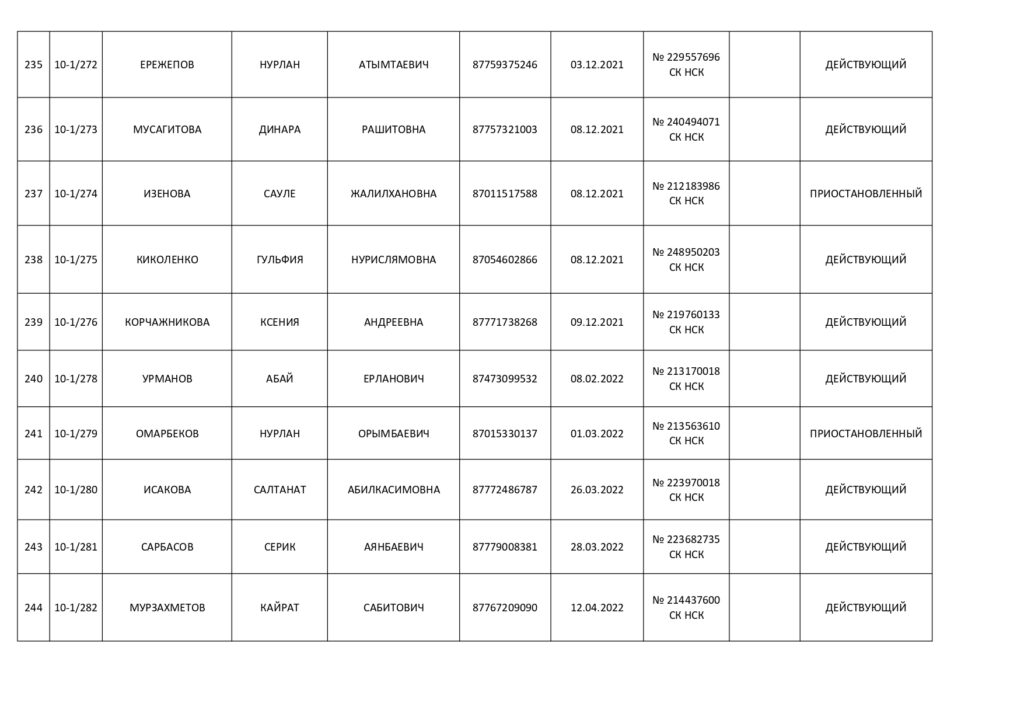 | 235 | 10-1/272 | ЕРЕЖЕПОВ | НУРЛАН | АТЫМТАЕВИЧ | 87759375246 | 03.12.2021 | № 229557696 СК НСК | | ДЕЙСТВУЮЩИЙ |
|---|---|---|---|---|---|---|---|---|---|
| 236 | 10-1/273 | МУСАГИТОВА | ДИНАРА | РАШИТОВНА | 87757321003 | 08.12.2021 | № 240494071 СК НСК | | ДЕЙСТВУЮЩИЙ |
| 237 | 10-1/274 | ИЗЕНОВА | САУЛЕ | ЖАЛИЛХАНОВНА | 87011517588 | 08.12.2021 | № 212183986 СК НСК | | ПРИОСТАНОВЛЕННЫЙ |
| 238 | 10-1/275 | КИКОЛЕНКО | ГУЛЬФИЯ | НУРИСЛЯМОВНА | 87054602866 | 08.12.2021 | № 248950203 СК НСК | | ДЕЙСТВУЮЩИЙ |
| 239 | 10-1/276 | КОРЧАЖНИКОВА | КСЕНИЯ | АНДРЕЕВНА | 87771738268 | 09.12.2021 | № 219760133 СК НСК | | ДЕЙСТВУЮЩИЙ |
| 240 | 10-1/278 | УРМАНОВ | АБАЙ | ЕРЛАНОВИЧ | 87473099532 | 08.02.2022 | № 213170018 СК НСК | | ДЕЙСТВУЮЩИЙ |
| 241 | 10-1/279 | ОМАРБЕКОВ | НУРЛАН | ОРЫМБАЕВИЧ | 87015330137 | 01.03.2022 | № 213563610 СК НСК | | ПРИОСТАНОВЛЕННЫЙ |
| 242 | 10-1/280 | ИСАКОВА | САЛТАНАТ | АБИЛКАСИМОВНА | 87772486787 | 26.03.2022 | № 223970018 СК НСК | | ДЕЙСТВУЮЩИЙ |
| 243 | 10-1/281 | САРБАСОВ | СЕРИК | АЯНБАЕВИЧ | 87779008381 | 28.03.2022 | № 223682735 СК НСК | | ДЕЙСТВУЮЩИЙ |
| 244 | 10-1/282 | МУРЗАХМЕТОВ | КАЙРАТ | САБИТОВИЧ | 87767209090 | 12.04.2022 | № 214437600 СК НСК | | ДЕЙСТВУЮЩИЙ |